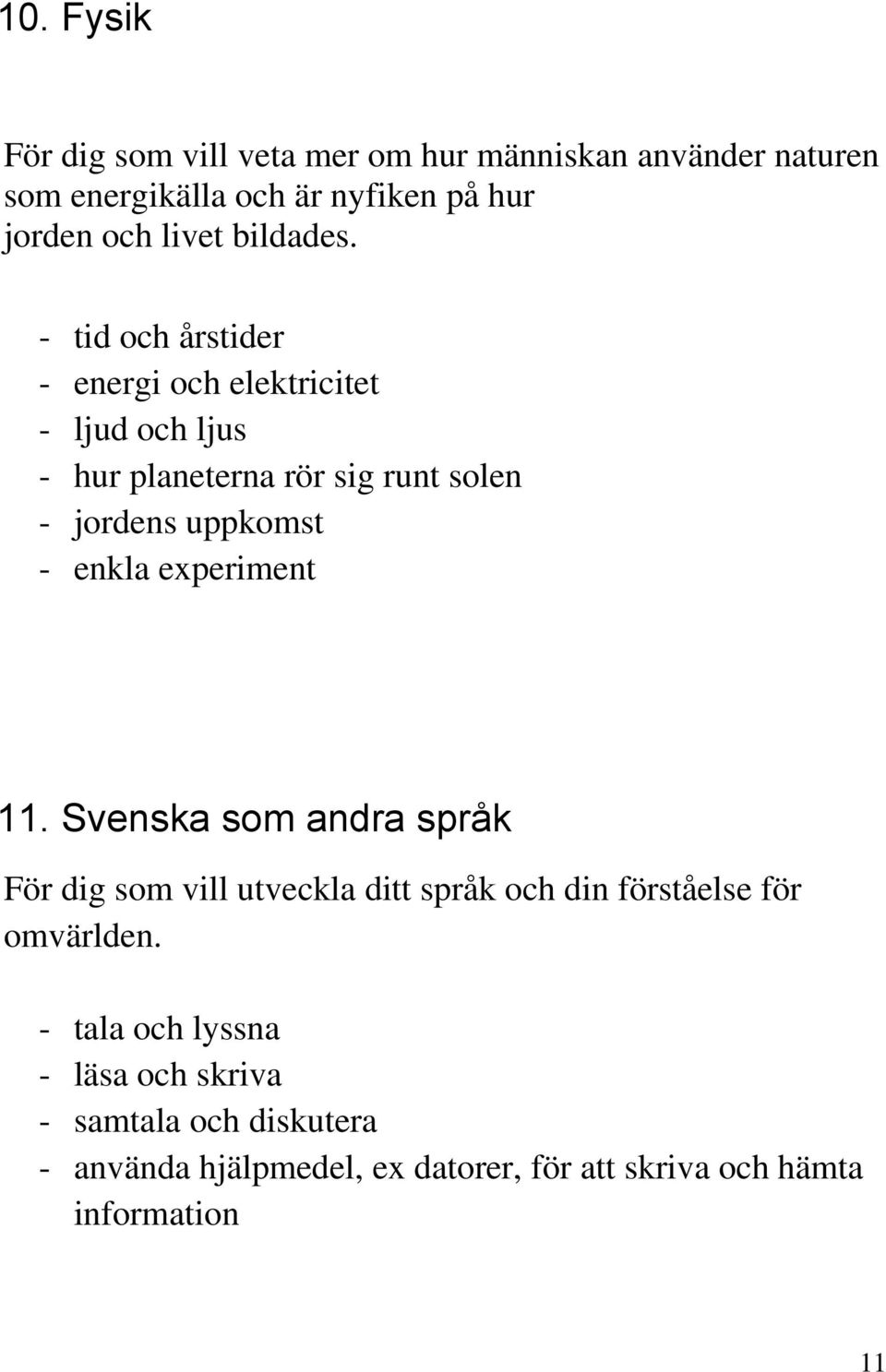 10. Fysik

För dig som vill veta mer om hur människan använder naturen som energikälla och är nyfiken på hur jorden och livet bildades.

- tid och årstider
- energi och elektricitet
- ljud och ljus
- hur planeterna rör sig runt solen
- jordens uppkomst
- enkla experiment

11. Svenska som andra språk

För dig som vill utveckla ditt språk och din förståelse för omvärlden.

- tala och lyssna
- läsa och skriva
- samtala och diskutera
- använda hjälpmedel, ex datorer, för att skriva och hämta information

11